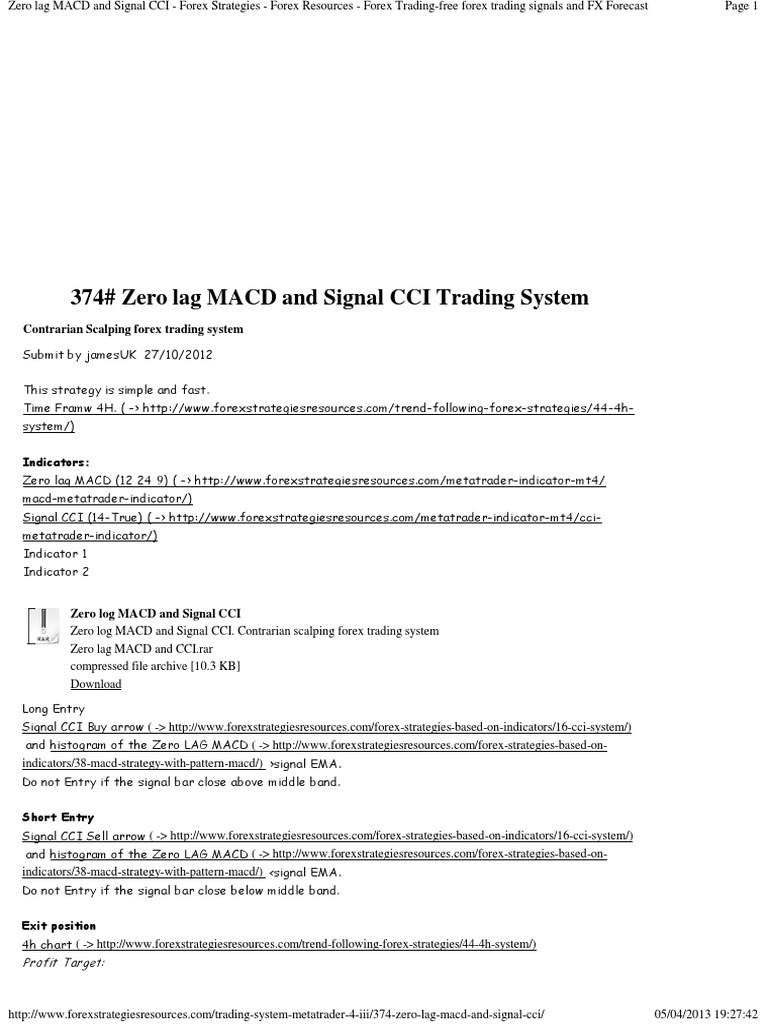 Zero lag MACD and Signal CCI - Forex Strategies - Forex Resources - Forex Trading-free forex trading signals and FX Forecast
Page 1

374# Zero lag MACD and Signal CCI Trading System

Contrarian Scalping forex trading system

Submit by jamesUK 27/10/2012

This strategy is simple and fast.
Time Framw 4H. ( -> http://www.forexstrategiesresources.com/trend-following-forex-strategies/44-4h-system/)

Indicators:
Zero lag MACD (12 24 9) ( -> http://www.forexstrategiesresources.com/metatrader-indicator-mt4/macd-metatrader-indicator/)
Signal CCI (14-True) ( -> http://www.forexstrategiesresources.com/metatrader-indicator-mt4/cci-metatrader-indicator/)
Indicator 1
Indicator 2

RAR
Zero log MACD and Signal CCI
Zero log MACD and Signal CCI. Contrarian scalping forex trading system
Zero lag MACD and CCI.rar
compressed file archive [10.3 KB]
Download

Long Entry
Signal CCI Buy arrow ( -> http://www.forexstrategiesresources.com/forex-strategies-based-on-indicators/16-cci-system/) and histogram of the Zero LAG MACD ( -> http://www.forexstrategiesresources.com/forex-strategies-based-on-indicators/38-macd-strategy-with-pattern-macd/) >signal EMA.
Do not Entry if the signal bar close above middle band.

Short Entry
Signal CCI Sell arrow ( -> http://www.forexstrategiesresources.com/forex-strategies-based-on-indicators/16-cci-system/) and histogram of the Zero LAG MACD ( -> http://www.forexstrategiesresources.com/forex-strategies-based-on-indicators/38-macd-strategy-with-pattern-macd/) <signal EMA.
Do not Entry if the signal bar close below middle band.

Exit position
4h chart ( -> http://www.forexstrategiesresources.com/trend-following-forex-strategies/44-4h-system/)
Profit Target:

http://www.forexstrategiesresources.com/trading-system-metatrader-4-iii/374-zero-lag-macd-and-signal-cci/
05/04/2013 19:27:42